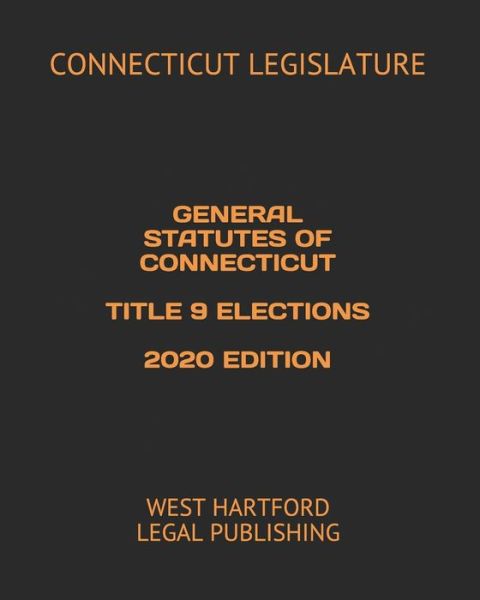 CONNECTICUT LEGISLATURE

GENERAL STATUTES OF CONNECTICUT

TITLE 9 ELECTIONS

2020 EDITION

WEST HARTFORD LEGAL PUBLISHING